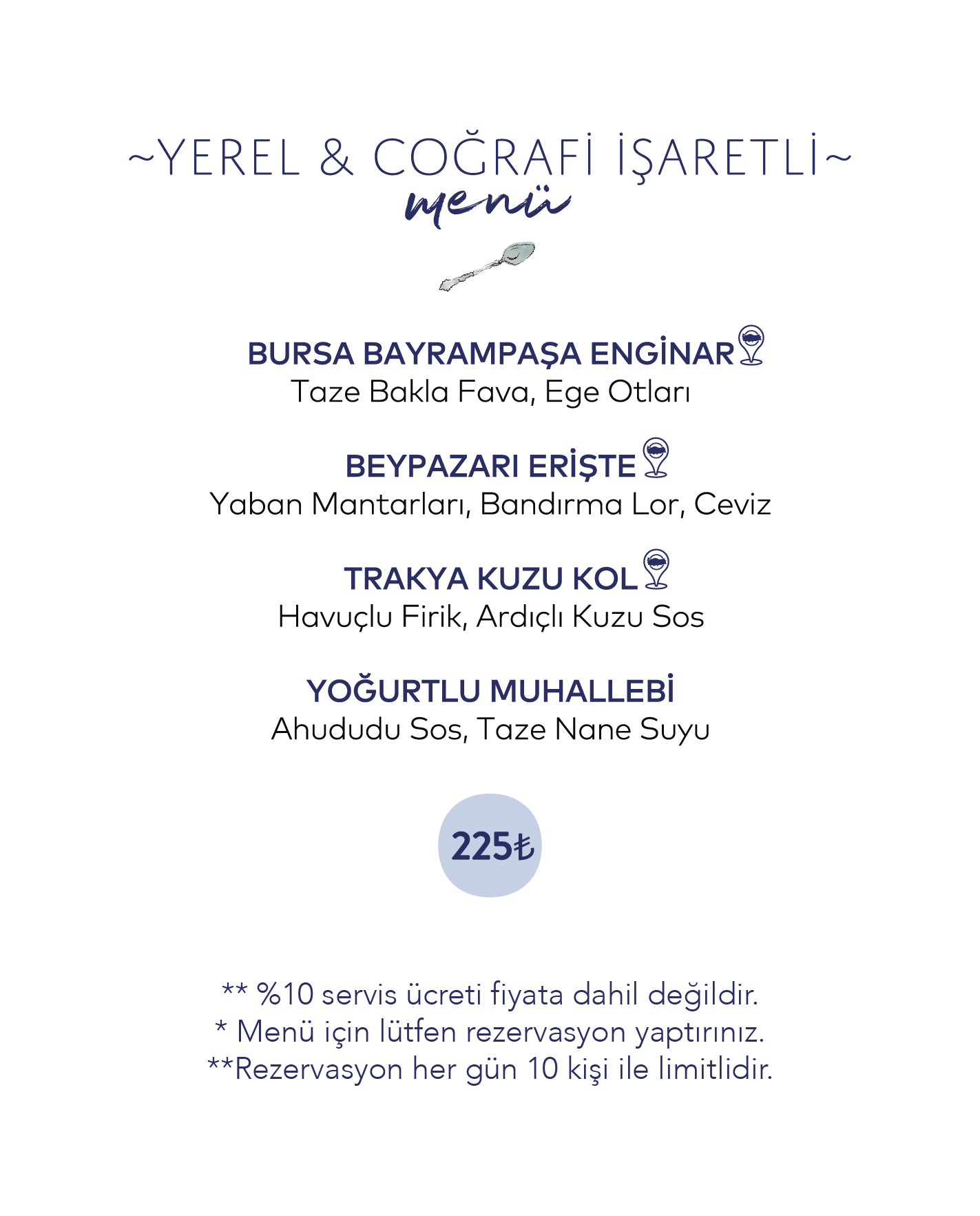 ~YEREL & COĞRAFİ İŞARETLİ~
menü

BURSA BAYRAMPAŞA ENGİNAR
Taze Bakla Fava, Ege Otları

BEYPAZARI ERİŞTE
Yaban Mantarları, Bandırma Lor, Ceviz

TRAKYA KUZU KOL
Havuçlu Firik, Ardıçlı Kuzu Sos

YOĞURTLU MUHALLEBİ
Ahududu Sos, Taze Nane Suyu

225₺

** %10 servis ücreti fiyata dahil değildir.
* Menü için lütfen rezervasyon yaptırınız.
**Rezervasyon her gün 10 kişi ile limitlidir.